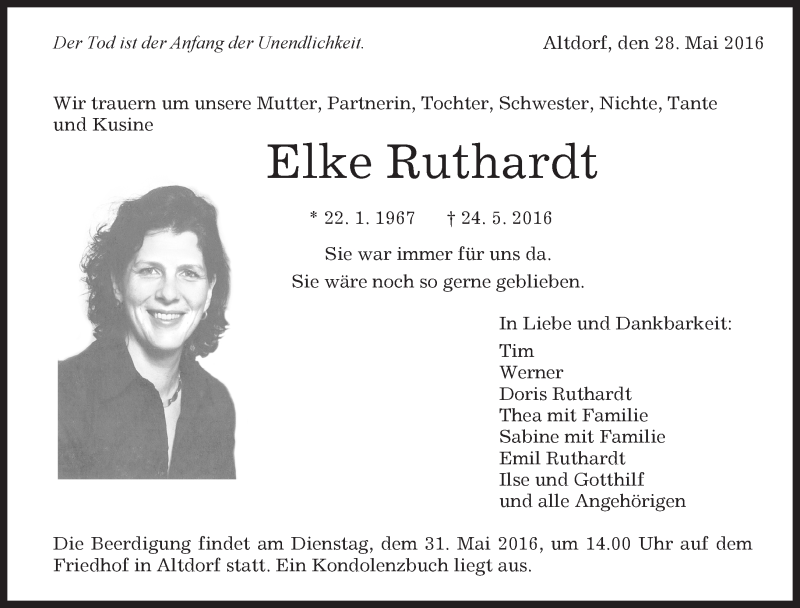 Der Tod ist der Anfang der Unendlichkeit.

Altdorf, den 28. Mai 2016

Wir trauern um unsere Mutter, Partnerin, Tochter, Schwester, Nichte, Tante und Kusine

Elke Ruthardt

* 22. 1. 1967 † 24. 5. 2016

Sie war immer für uns da.
Sie wäre noch so gerne geblieben.

In Liebe und Dankbarkeit:
Tim
Werner
Doris Ruthardt
Thea mit Familie
Sabine mit Familie
Emil Ruthardt
Ilse und Gotthilf
und alle Angehörigen

Die Beerdigung findet am Dienstag, dem 31. Mai 2016, um 14.00 Uhr auf dem Friedhof in Altdorf statt. Ein Kondolenzbuch liegt aus.